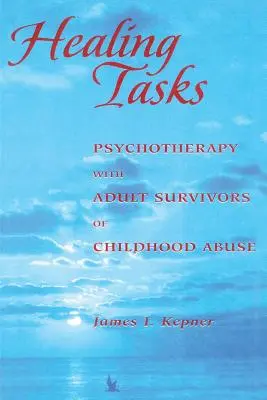 Healing Tasks

PSYCHOTHERAPY WITH ADULT SURVIVORS OF CHILDHOOD ABUSE

James I. Kepner